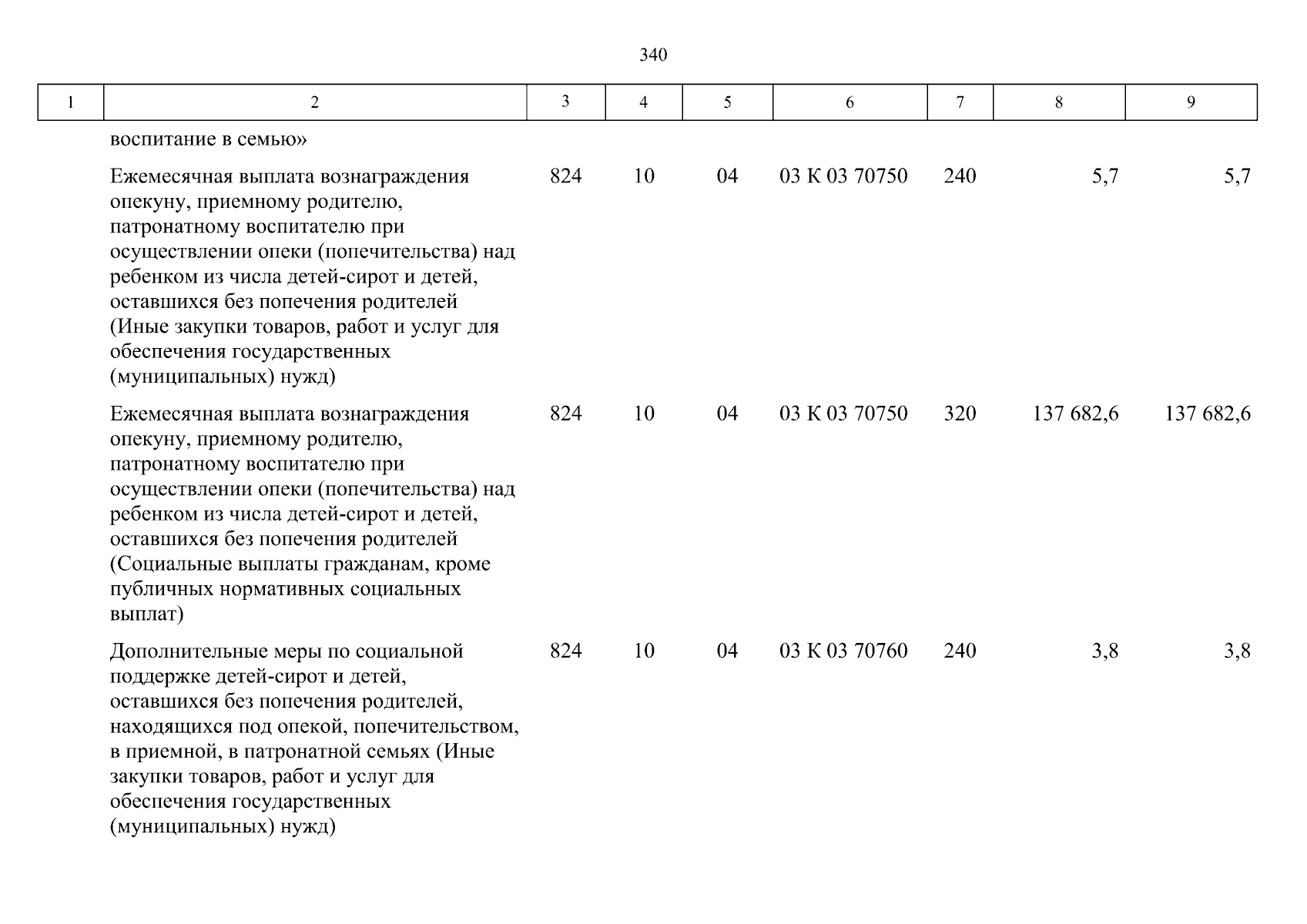 340

| 1 | 2 | 3 | 4 | 5 | 6 | 7 | 8 | 9 |
|---|---|---|---|---|---|---|---|---|
| | воспитание в семью» | | | | | | | |
| | Ежемесячная выплата вознаграждения опекуну, приемному родителю, патронатному воспитателю при осуществлении опеки (попечительства) над ребенком из числа детей-сирот и детей, оставшихся без попечения родителей (Иные закупки товаров, работ и услуг для обеспечения государственных (муниципальных) нужд) | 824 | 10 | 04 | 03 К 03 70750 | 240 | 5,7 | 5,7 |
| | Ежемесячная выплата вознаграждения опекуну, приемному родителю, патронатному воспитателю при осуществлении опеки (попечительства) над ребенком из числа детей-сирот и детей, оставшихся без попечения родителей (Социальные выплаты гражданам, кроме публичных нормативных социальных выплат) | 824 | 10 | 04 | 03 К 03 70750 | 320 | 137 682,6 | 137 682,6 |
| | Дополнительные меры по социальной поддержке детей-сирот и детей, оставшихся без попечения родителей, находящихся под опекой, попечительством, в приемной, в патронатной семьях (Иные закупки товаров, работ и услуг для обеспечения государственных (муниципальных) нужд) | 824 | 10 | 04 | 03 К 03 70760 | 240 | 3,8 | 3,8 |